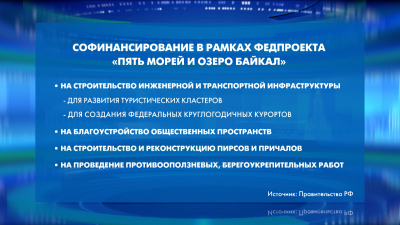 СОФИНАНСИРОВАНИЕ В РАМКАХ ФЕДПРОЕКТА «ПЯТЬ МОРЕЙ И ОЗЕРО БАЙКАЛ»

• НА СТРОИТЕЛЬСТВО ИНЖЕНЕРНОЙ И ТРАНСПОРТНОЙ ИНФРАСТРУКТУРЫ

- ДЛЯ РАЗВИТИЯ ТУРИСТИЧЕСКИХ КЛАСТЕРОВ

- ДЛЯ СОЗДАНИЯ ФЕДЕРАЛЬНЫХ КРУГЛОГОДИЧНЫХ КУРОРТОВ

• НА БЛАГОУСТРОЙСТВО ОБЩЕСТВЕННЫХ ПРОСТРАНСТВ

• НА СТРОИТЕЛЬСТВО И РЕКОНСТРУКЦИЮ ПИРСОВ И ПРИЧАЛОВ

• НА ПРОВЕДЕНИЕ ПРОТИВООПОЛЗНЕВЫХ, БЕРЕГОУКРЕПИТЕЛЬНЫХ РАБОТ

Источник: Правительство РФ